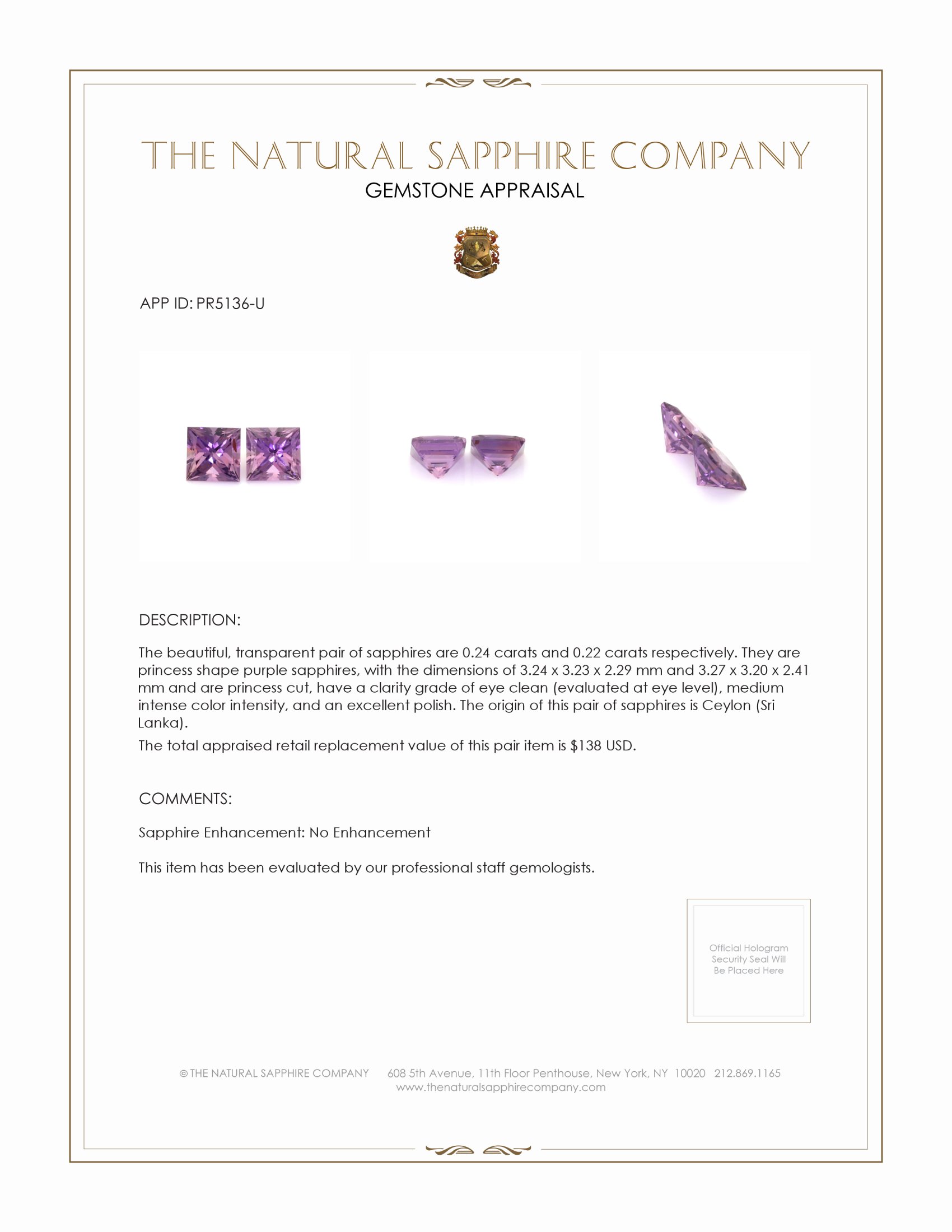 THE NATURAL SAPPHIRE COMPANY
GEMSTONE APPRAISAL

APP ID: PR5136-U

DESCRIPTION:

The beautiful, transparent pair of sapphires are 0.24 carats and 0.22 carats respectively. They are princess shape purple sapphires, with the dimensions of 3.24 x 3.23 x 2.29 mm and 3.27 x 3.20 x 2.41 mm and are princess cut, have a clarity grade of eye clean (evaluated at eye level), medium intense color intensity, and an excellent polish. The origin of this pair of sapphires is Ceylon (Sri Lanka).

The total appraised retail replacement value of this pair item is $138 USD.

COMMENTS:

Sapphire Enhancement: No Enhancement

This item has been evaluated by our professional staff gemologists.

Official Hologram Security Seal Will Be Placed Here

© THE NATURAL SAPPHIRE COMPANY 608 5th Avenue, 11th Floor Penthouse, New York, NY 10020 212.869.1165
www.thenaturalsapphirecompany.com